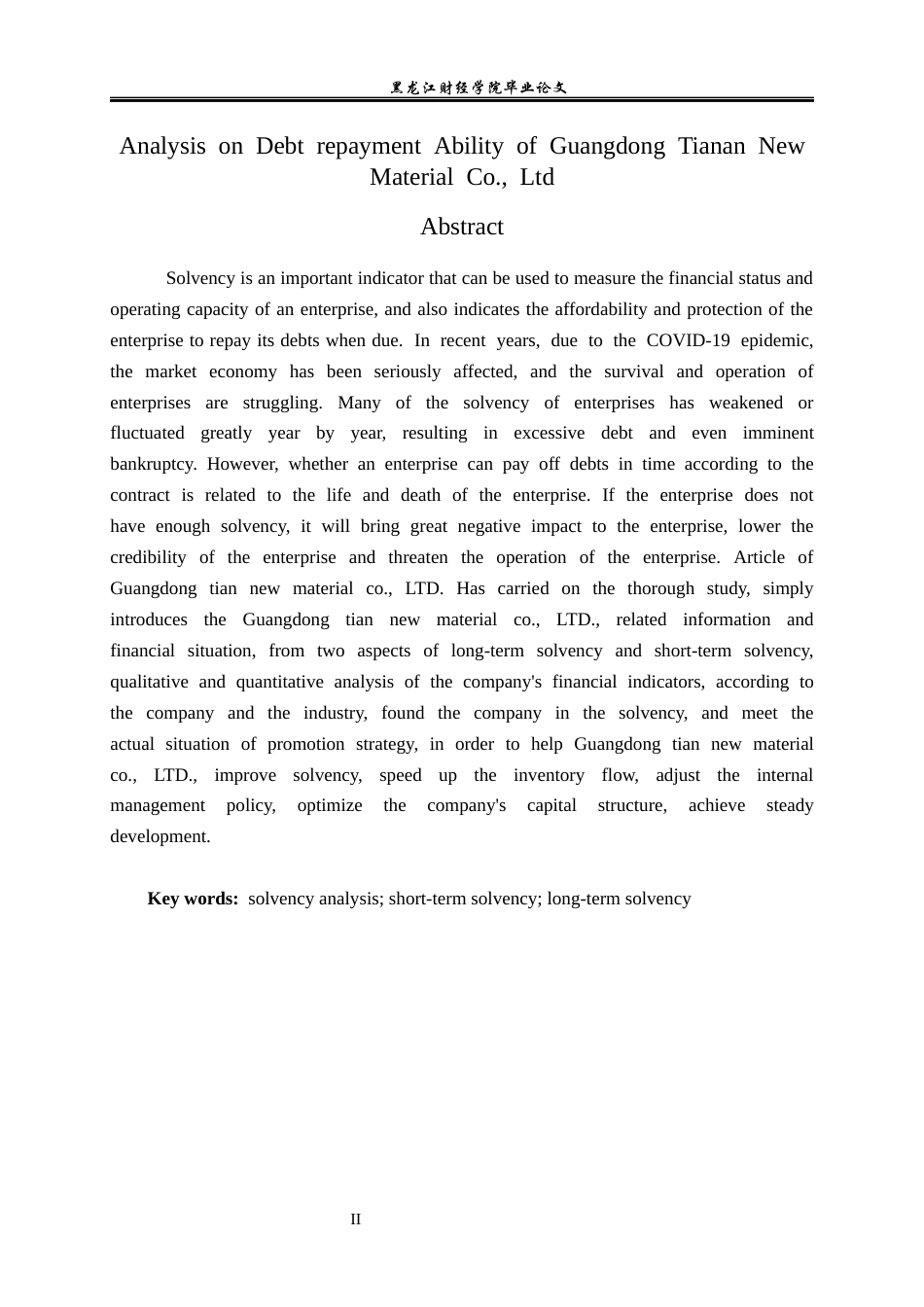 黑龙江财经学院毕业论文

Analysis on Debt repayment Ability of Guangdong Tianan New Material Co., Ltd

Abstract

Solvency is an important indicator that can be used to measure the financial status and operating capacity of an enterprise, and also indicates the affordability and protection of the enterprise to repay its debts when due. In recent years, due to the COVID-19 epidemic, the market economy has been seriously affected, and the survival and operation of enterprises are struggling. Many of the solvency of enterprises has weakened or fluctuated greatly year by year, resulting in excessive debt and even imminent bankruptcy. However, whether an enterprise can pay off debts in time according to the contract is related to the life and death of the enterprise. If the enterprise does not have enough solvency, it will bring great negative impact to the enterprise, lower the credibility of the enterprise and threaten the operation of the enterprise. Article of Guangdong tian new material co., LTD. Has carried on the thorough study, simply introduces the Guangdong tian new material co., LTD., related information and financial situation, from two aspects of long-term solvency and short-term solvency, qualitative and quantitative analysis of the company's financial indicators, according to the company and the industry, found the company in the solvency, and meet the actual situation of promotion strategy, in order to help Guangdong tian new material co., LTD., improve solvency, speed up the inventory flow, adjust the internal management policy, optimize the company's capital structure, achieve steady development.

Key words: solvency analysis; short-term solvency; long-term solvency

II